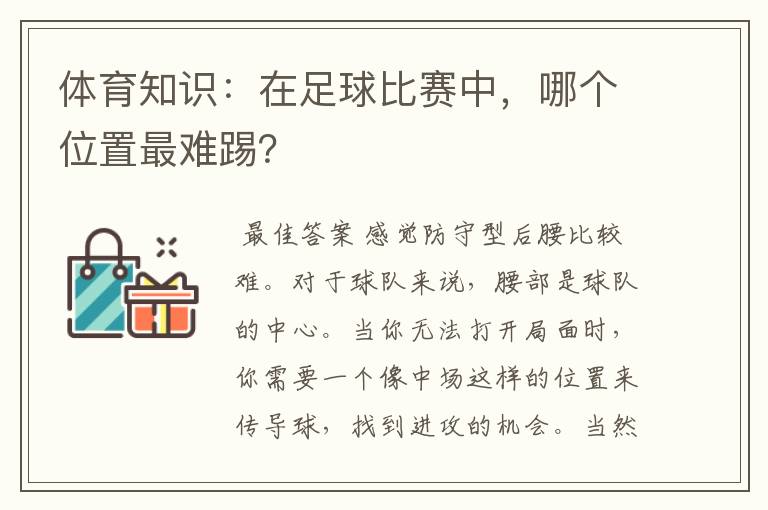 体育知识：在足球比赛中，哪个位置最难踢?

最佳答案 感觉防守型后腰比较难。对于球队来说，腰部是球队的中心。当你无法打开局面时，你需要一个像中场这样的位置来传导球，找到进攻的机会。当然